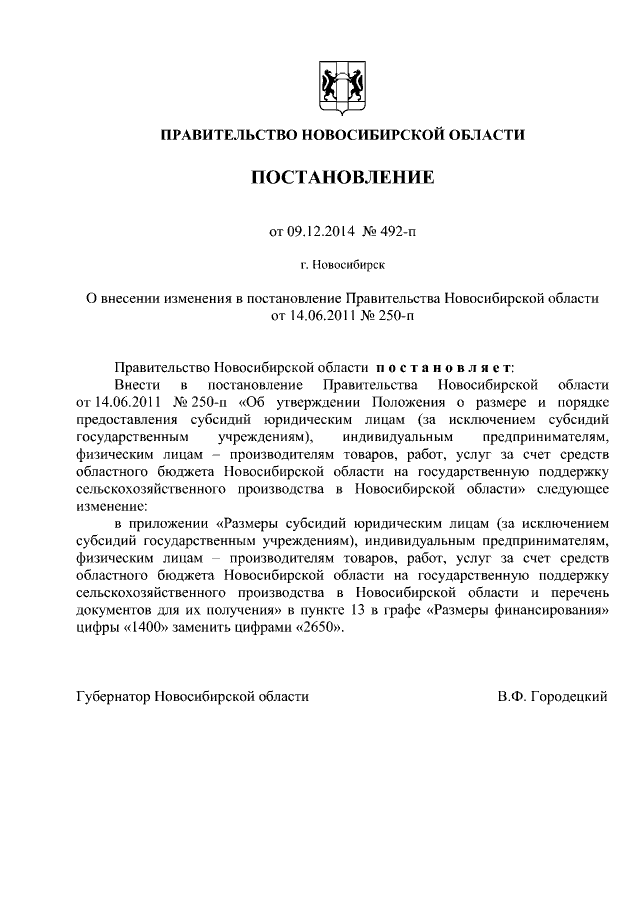 ПРАВИТЕЛЬСТВО НОВОСИБИРСКОЙ ОБЛАСТИ

ПОСТАНОВЛЕНИЕ

от 09.12.2014 № 492-п

г. Новосибирск

О внесении изменения в постановление Правительства Новосибирской области от 14.06.2011 № 250-п

Правительство Новосибирской области постановляет:

Внести в постановление Правительства Новосибирской области от 14.06.2011 № 250-п «Об утверждении Положения о размере и порядке предоставления субсидий юридическим лицам (за исключением субсидий государственным учреждениям), индивидуальным предпринимателям, физическим лицам – производителям товаров, работ, услуг за счет средств областного бюджета Новосибирской области на государственную поддержку сельскохозяйственного производства в Новосибирской области» следующее изменение:

в приложении «Размеры субсидий юридическим лицам (за исключением субсидий государственным учреждениям), индивидуальным предпринимателям, физическим лицам – производителям товаров, работ, услуг за счет средств областного бюджета Новосибирской области на государственную поддержку сельскохозяйственного производства в Новосибирской области и перечень документов для их получения» в пункте 13 в графе «Размеры финансирования» цифры «1400» заменить цифрами «2650».

Губернатор Новосибирской области В.Ф. Городецкий